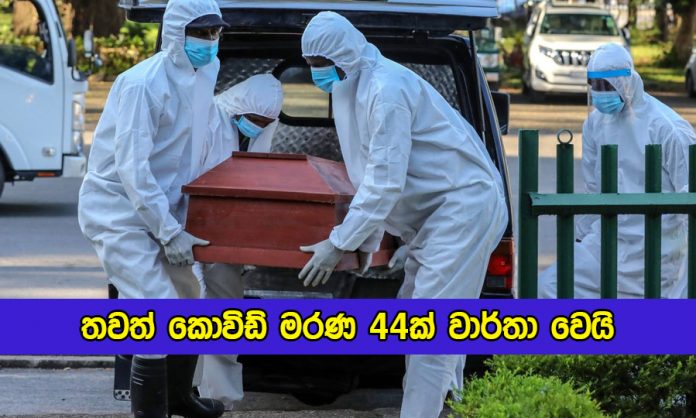 තවත් කොවිඩ් මරණ 44ක් වාර්තා වෙයි